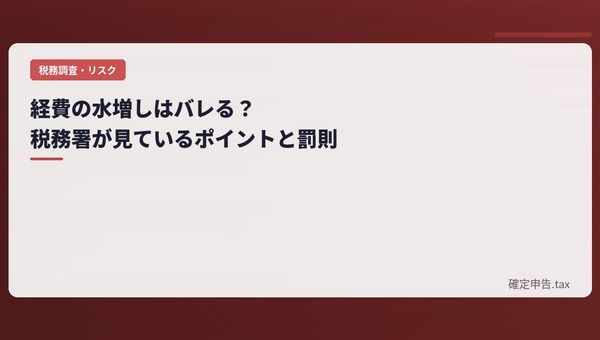 税務調査・リスク

経費の水増しはバレる？
税務署が見ているポイントと罰則

確定申告.tax